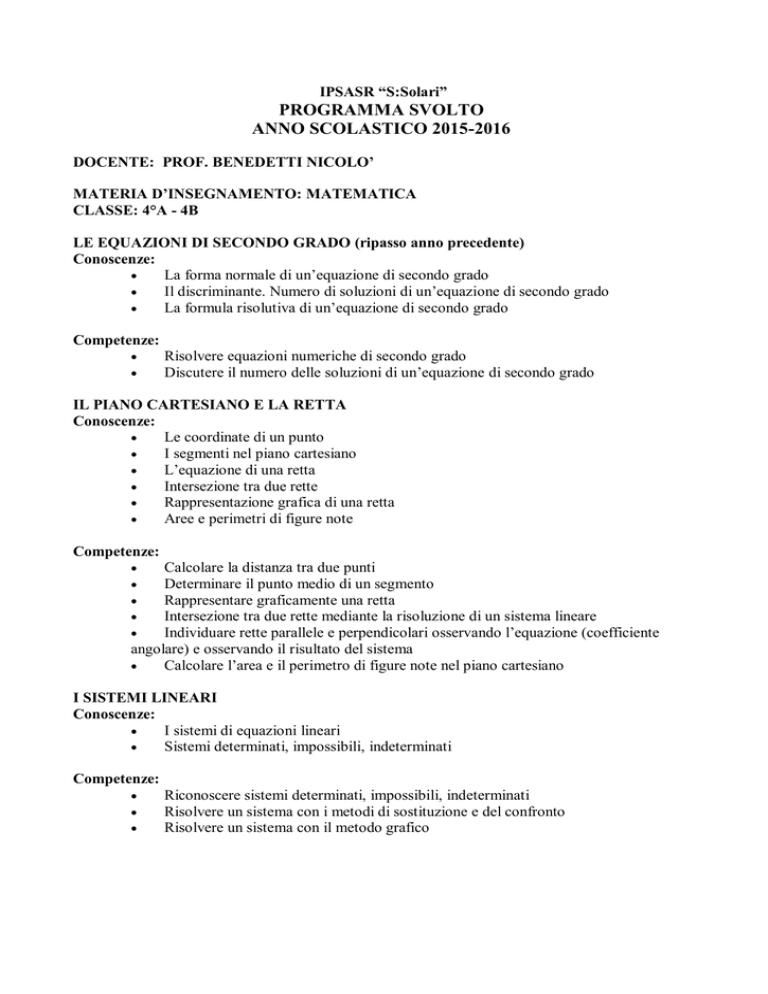 IPSASR “S:Solari”
PROGRAMMA SVOLTO
ANNO SCOLASTICO 2015-2016

DOCENTE: PROF. BENEDETTI NICOLO’

MATERIA D’INSEGNAMENTO: MATEMATICA
CLASSE: 4°A - 4B

LE EQUAZIONI DI SECONDO GRADO (ripasso anno precedente)
Conoscenze:
• La forma normale di un’equazione di secondo grado
• Il discriminante. Numero di soluzioni di un’equazione di secondo grado
• La formula risolutiva di un’equazione di secondo grado

Competenze:
• Risolvere equazioni numeriche di secondo grado
• Discutere il numero delle soluzioni di un’equazione di secondo grado

IL PIANO CARTESIANO E LA RETTA
Conoscenze:
• Le coordinate di un punto
• I segmenti nel piano cartesiano
• L’equazione di una retta
• Intersezione tra due rette
• Rappresentazione grafica di una retta
• Aree e perimetri di figure note

Competenze:
• Calcolare la distanza tra due punti
• Determinare il punto medio di un segmento
• Rappresentare graficamente una retta
• Intersezione tra due rette mediante la risoluzione di un sistema lineare
• Individuare rette parallele e perpendicolari osservando l’equazione (coefficiente angolare) e osservando il risultato del sistema
• Calcolare l’area e il perimetro di figure note nel piano cartesiano

I SISTEMI LINEARI
Conoscenze:
• I sistemi di equazioni lineari
• Sistemi determinati, impossibili, indeterminati

Competenze:
• Riconoscere sistemi determinati, impossibili, indeterminati
• Risolvere un sistema con i metodi di sostituzione e del confronto
• Risolvere un sistema con il metodo grafico